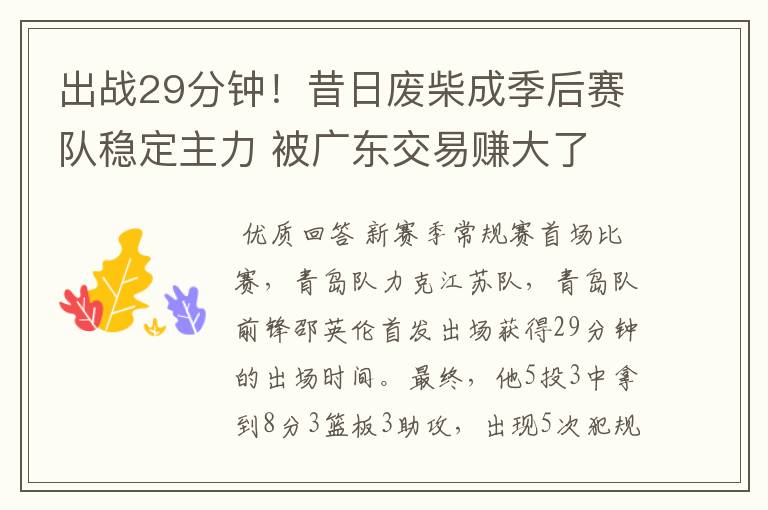 出战29分钟！昔日废柴成季后赛队稳定主力 被广东交易赚大了

优质回答 新赛季常规赛首场比赛，青岛队力克江苏队，青岛队前锋邵英伦首发出场获得29分钟的出场时间。最终，他5投3中拿到8分3篮板3助攻，出现5次犯规